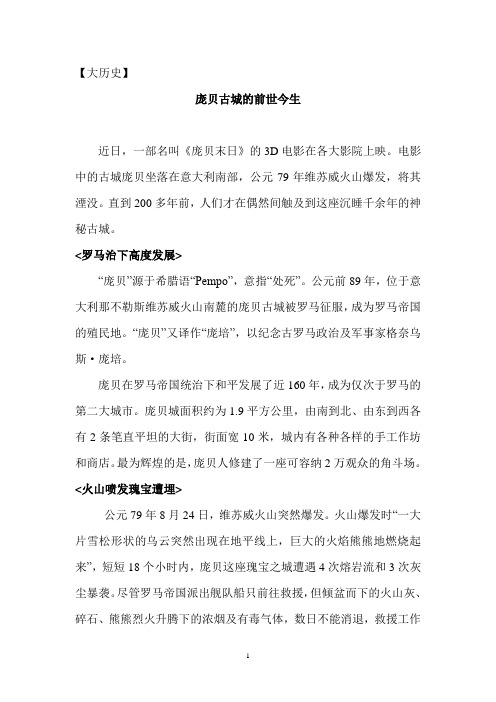 【大历史】

庞贝古城的前世今生

近日，一部名叫《庞贝末日》的 3D 电影在各大影院上映。电影中的古城庞贝坐落在意大利南部，公元 79 年维苏威火山爆发，将其湮没。直到 200 多年前，人们才在偶然间触及到这座沉睡千余年的神秘古城。

<罗马治下高度发展>

“庞贝”源于希腊语“Pempo”，意指“处死”。公元前 89 年，位于意大利那不勒斯维苏威火山南麓的庞贝古城被罗马征服，成为罗马帝国的殖民地。“庞贝”又译作“庞培”，以纪念古罗马政治及军事家格奈乌斯·庞培。

庞贝在罗马帝国统治下和平发展了近 160 年，成为仅次于罗马的第二大城市。庞贝城面积约为 1.9 平方公里，由南到北、由东到西各有 2 条笔直平坦的大街，街面宽 10 米，城内有各种各样的手工作坊和商店。最为辉煌的是，庞贝人修建了一座可容纳 2 万观众的角斗场。

<火山喷发瑰宝遭埋>

公元 79 年 8 月 24 日，维苏威火山突然爆发。火山爆发时“一大片雪松形状的乌云突然出现在地平线上，巨大的火焰熊熊地燃烧起来”，短短 18 个小时内，庞贝这座瑰宝之城遭遇 4 次熔岩流和 3 次灰尘暴袭。尽管罗马帝国派出舰队船只前往救援，但倾盆而下的火山灰、碎石、熊熊烈火升腾下的浓烟及有毒气体，数日不能消退，救援工作

1